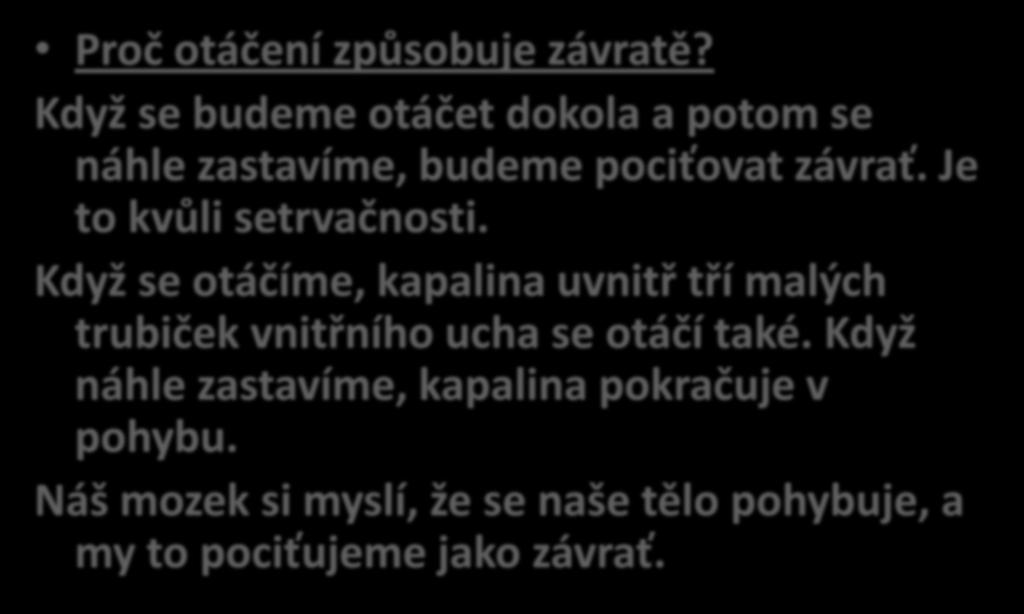 • Proč otáčení způsobuje závratě?

Když se budeme otáčet dokola a potom se náhle zastavíme, budeme pociťovat závrať. Je to kvůli setrvačnosti.

Když se otáčíme, kapalina uvnitř tří malých trubiček vnitřního ucha se otáčí také. Když náhle zastavíme, kapalina pokračuje v pohybu.

Náš mozek si myslí, že se naše tělo pohybuje, a my to pociťujeme jako závrať.